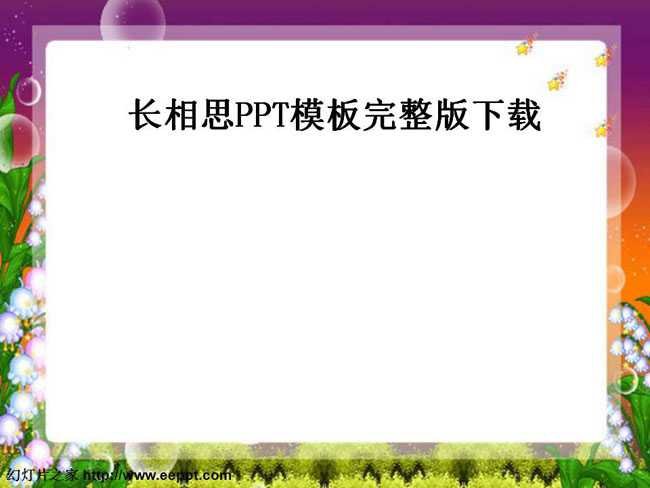 长相思PPT模板完整版下载

幻灯片之家 http://www.eeppt.com